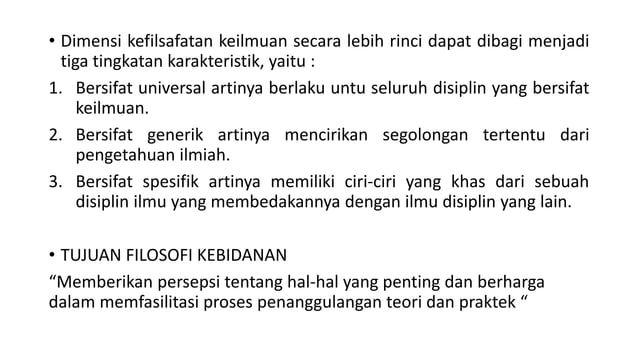 • Dimensi kefilsafatan keilmuan secara lebih rinci dapat dibagi menjadi tiga tingkatan karakteristik, yaitu :

1. Bersifat universal artinya berlaku untu seluruh disiplin yang bersifat keilmuan.

2. Bersifat generik artinya mencirikan segolongan tertentu dari pengetahuan ilmiah.

3. Bersifat spesifik artinya memiliki ciri-ciri yang khas dari sebuah disiplin ilmu yang membedakannya dengan ilmu disiplin yang lain.

• TUJUAN FILOSOFI KEBIDANAN

“Memberikan persepsi tentang hal-hal yang penting dan berharga dalam memfasilitasi proses penanggulangan teori dan praktek “